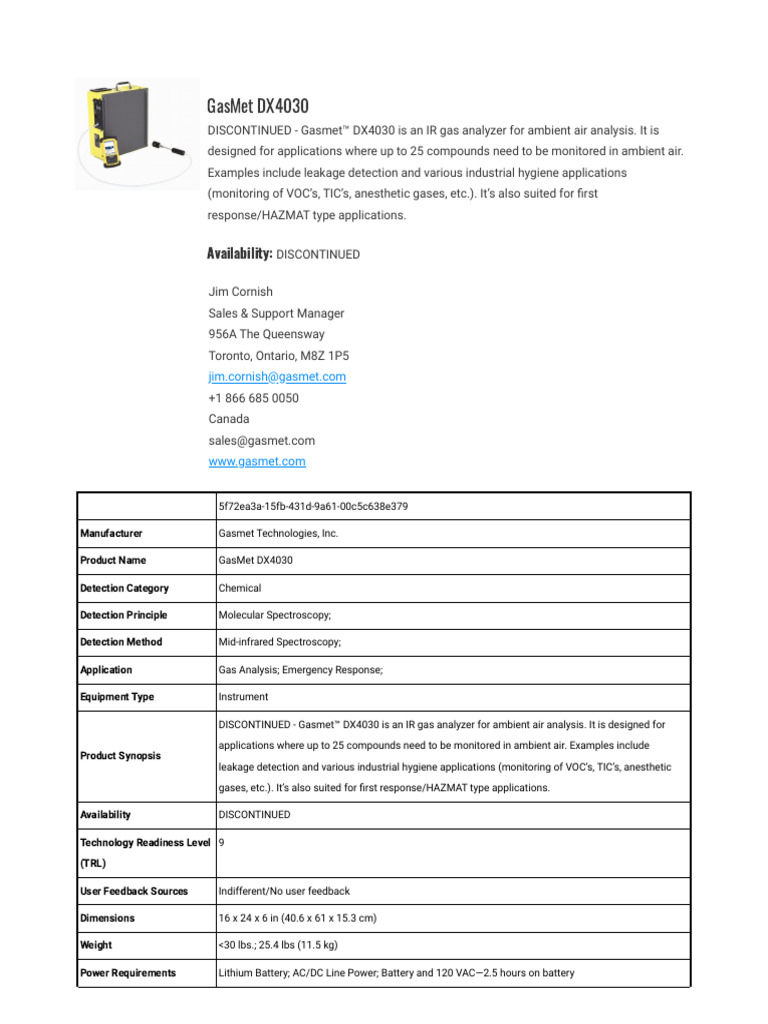 GasMet DX4030

DISCONTINUED - Gasmet™ DX4030 is an IR gas analyzer for ambient air analysis. It is designed for applications where up to 25 compounds need to be monitored in ambient air. Examples include leakage detection and various industrial hygiene applications (monitoring of VOC's, TIC's, anesthetic gases, etc.). It's also suited for first response/HAZMAT type applications.

Availability: DISCONTINUED

Jim Cornish
Sales & Support Manager
956A The Queensway
Toronto, Ontario, M8Z 1P5
jim.cornish@gasmet.com
+1 866 685 0050
Canada
sales@gasmet.com
www.gasmet.com

| | 5f72ea3a-15fb-431d-9a61-00c5c638e379 |
|---|---|
| Manufacturer | Gasmet Technologies, Inc. |
| Product Name | GasMet DX4030 |
| Detection Category | Chemical |
| Detection Principle | Molecular Spectroscopy; |
| Detection Method | Mid-infrared Spectroscopy; |
| Application | Gas Analysis; Emergency Response; |
| Equipment Type | Instrument |
| Product Synopsis | DISCONTINUED - Gasmet™ DX4030 is an IR gas analyzer for ambient air analysis. It is designed for applications where up to 25 compounds need to be monitored in ambient air. Examples include leakage detection and various industrial hygiene applications (monitoring of VOC's, TIC's, anesthetic gases, etc.). It's also suited for first response/HAZMAT type applications. |
| Availability | DISCONTINUED |
| Technology Readiness Level (TRL) | 9 |
| User Feedback Sources | Indifferent/No user feedback |
| Dimensions | 16 x 24 x 6 in (40.6 x 61 x 15.3 cm) |
| Weight | <30 lbs.; 25.4 lbs (11.5 kg) |
| Power Requirements | Lithium Battery; AC/DC Line Power; Battery and 120 VAC—2.5 hours on battery |